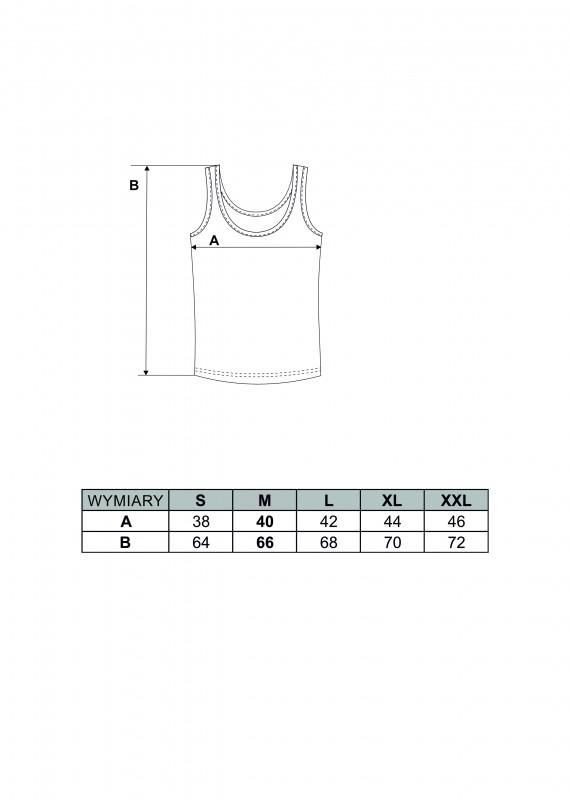 B

A

| WYMIARY | S | M | L | XL | XXL |
|---|---|---|---|---|---|
| A | 38 | 40 | 42 | 44 | 46 |
| B | 64 | 66 | 68 | 70 | 72 |